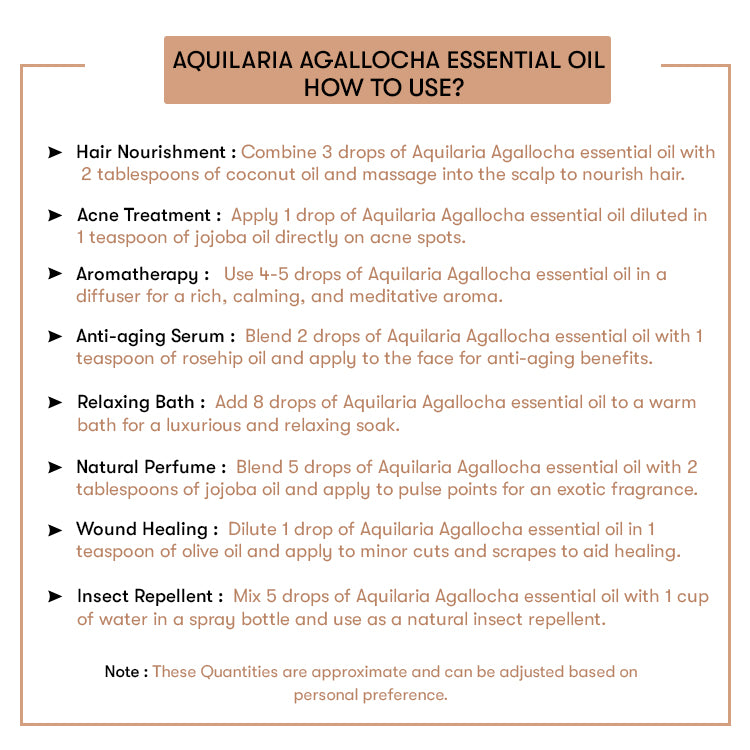 AQUILARIA AGALLOCHA ESSENTIAL OIL
HOW TO USE?

➤ Hair Nourishment : Combine 3 drops of Aquilaria Agallocha essential oil with 2 tablespoons of coconut oil and massage into the scalp to nourish hair.

➤ Acne Treatment : Apply 1 drop of Aquilaria Agallocha essential oil diluted in 1 teaspoon of jojoba oil directly on acne spots.

➤ Aromatherapy : Use 4-5 drops of Aquilaria Agallocha essential oil in a diffuser for a rich, calming, and meditative aroma.

➤ Anti-aging Serum : Blend 2 drops of Aquilaria Agallocha essential oil with 1 teaspoon of rosehip oil and apply to the face for anti-aging benefits.

➤ Relaxing Bath : Add 8 drops of Aquilaria Agallocha essential oil to a warm bath for a luxurious and relaxing soak.

➤ Natural Perfume : Blend 5 drops of Aquilaria Agallocha essential oil with 2 tablespoons of jojoba oil and apply to pulse points for an exotic fragrance.

➤ Wound Healing : Dilute 1 drop of Aquilaria Agallocha essential oil in 1 teaspoon of olive oil and apply to minor cuts and scrapes to aid healing.

➤ Insect Repellent : Mix 5 drops of Aquilaria Agallocha essential oil with 1 cup of water in a spray bottle and use as a natural insect repellent.

Note : These Quantities are approximate and can be adjusted based on personal preference.